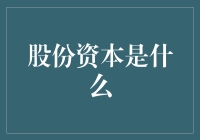 股份资本是什么